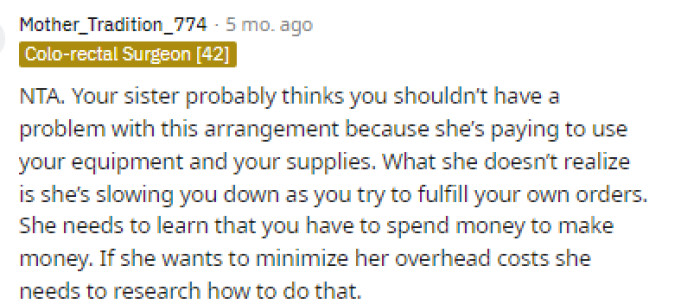 Mother_Tradition_774 · 5 mo. ago
Colo-rectal Surgeon [42]

NTA. Your sister probably thinks you shouldn't have a problem with this arrangement because she's paying to use your equipment and your supplies. What she doesn't realize is she's slowing you down as you try to fulfill your own orders. She needs to learn that you have to spend money to make money. If she wants to minimize her overhead costs she needs to research how to do that.